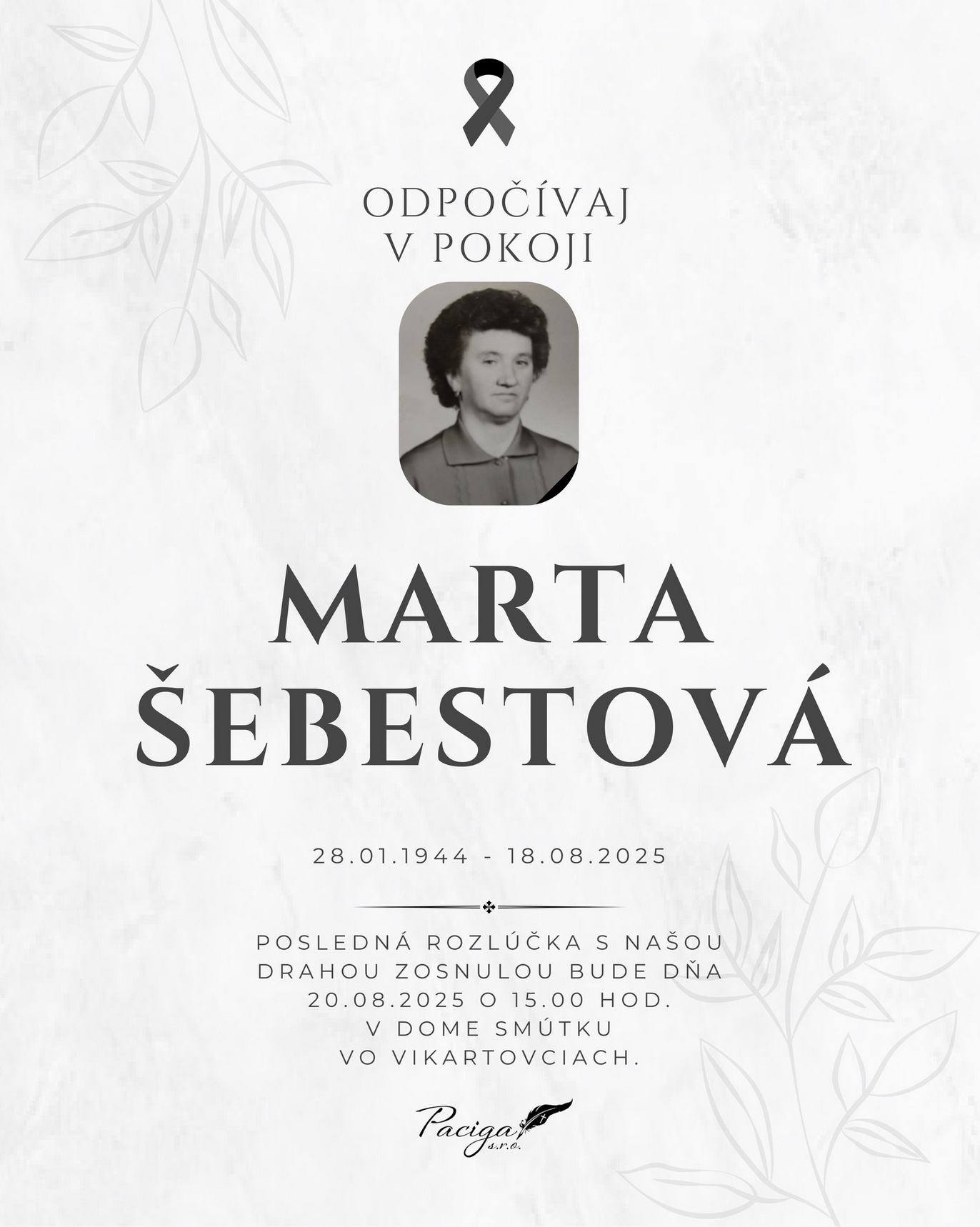 ODPOČÍVAJ
V POKOJI

MARTA
ŠEBESTOVÁ

28.01.1944 - 18.08.2025

POSLEDNÁ ROZLÚČKA S NAŠOU DRAHOU ZOSNULOU BUDE DŇA 20.08.2025 O 15.00 HOD.
V DOME SMÚTKU
VO VIKARTOVCIACH.

Paciga s.r.o.